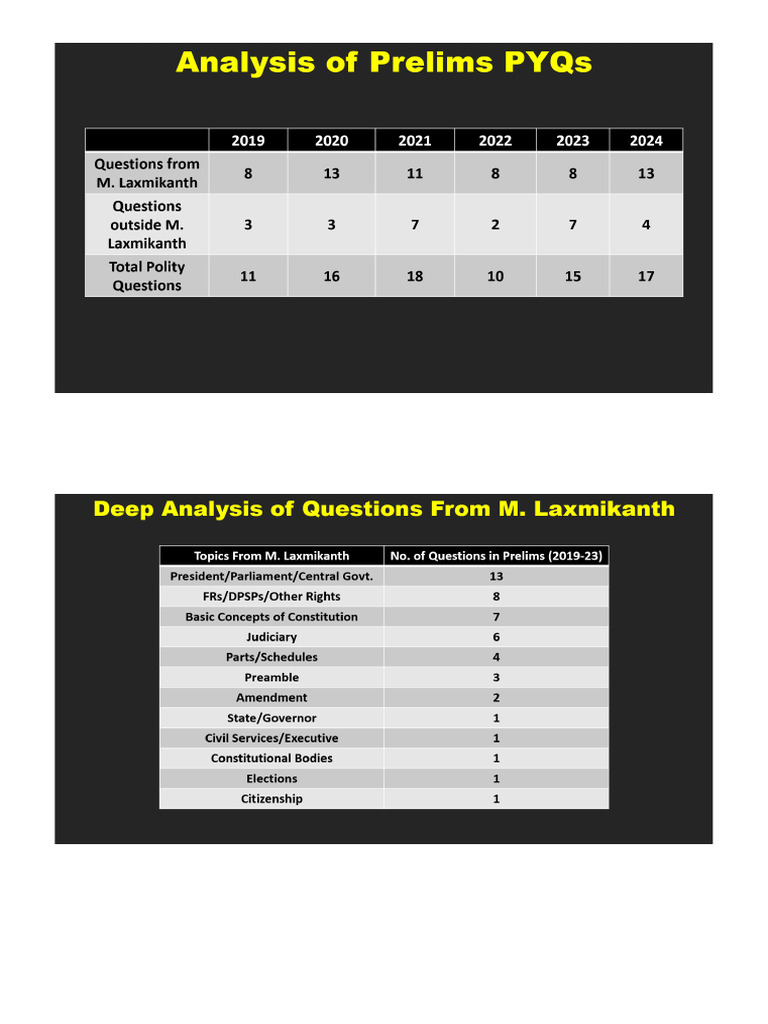 Analysis of Prelims PYQs

| | 2019 | 2020 | 2021 | 2022 | 2023 | 2024 |
|---|---|---|---|---|---|---|
| Questions from M. Laxmikanth | 8 | 13 | 11 | 8 | 8 | 13 |
| Questions outside M. Laxmikanth | 3 | 3 | 7 | 2 | 7 | 4 |
| Total Polity Questions | 11 | 16 | 18 | 10 | 15 | 17 |

Deep Analysis of Questions From M. Laxmikanth

| Topics From M. Laxmikanth | No. of Questions in Prelims (2019-23) |
|---|---|
| President/Parliament/Central Govt. | 13 |
| FRs/DPSPs/Other Rights | 8 |
| Basic Concepts of Constitution | 7 |
| Judiciary | 6 |
| Parts/Schedules | 4 |
| Preamble | 3 |
| Amendment | 2 |
| State/Governor | 1 |
| Civil Services/Executive | 1 |
| Constitutional Bodies | 1 |
| Elections | 1 |
| Citizenship | 1 |